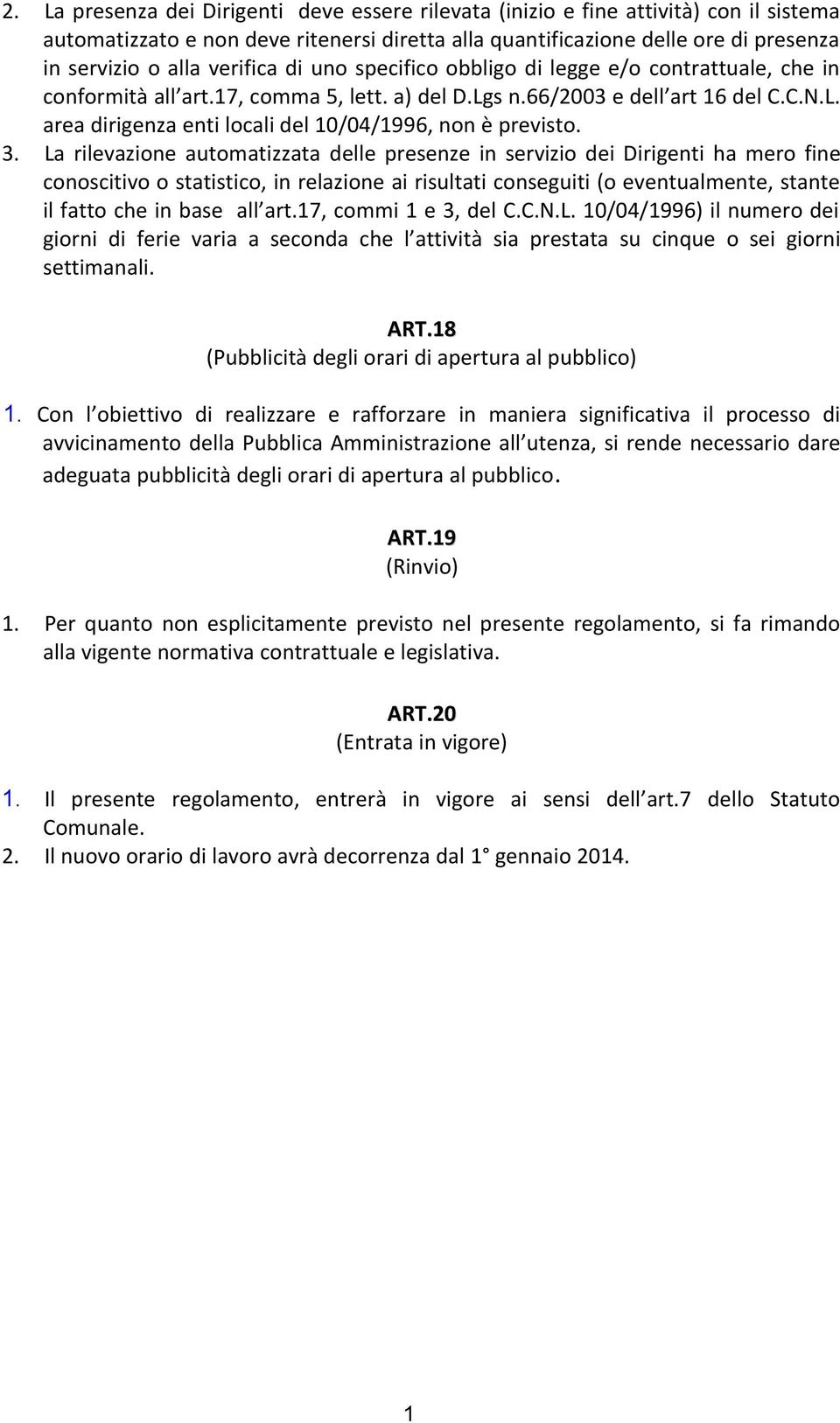 2. La presenza dei Dirigenti deve essere rilevata (inizio e fine attività) con il sistema automatizzato e non deve ritenersi diretta alla quantificazione delle ore di presenza in servizio o alla verifica di uno specifico obbligo di legge e/o contrattuale, che in conformità all art.17, comma 5, lett. a) del D.Lgs n.66/2003 e dell art 16 del C.C.N.L. area dirigenza enti locali del 10/04/1996, non è previsto.
3. La rilevazione automatizzata delle presenze in servizio dei Dirigenti ha mero fine conoscitivo o statistico, in relazione ai risultati conseguiti (o eventualmente, stante il fatto che in base all art.17, commi 1 e 3, del C.C.N.L. 10/04/1996) il numero dei giorni di ferie varia a seconda che l attività sia prestata su cinque o sei giorni settimanali.

ART.18
(Pubblicità degli orari di apertura al pubblico)

1. Con l obiettivo di realizzare e rafforzare in maniera significativa il processo di avvicinamento della Pubblica Amministrazione all utenza, si rende necessario dare adeguata pubblicità degli orari di apertura al pubblico.

ART.19
(Rinvio)

1. Per quanto non esplicitamente previsto nel presente regolamento, si fa rimando alla vigente normativa contrattuale e legislativa.

ART.20
(Entrata in vigore)

1. Il presente regolamento, entrerà in vigore ai sensi dell art.7 dello Statuto Comunale.
2. Il nuovo orario di lavoro avrà decorrenza dal 1° gennaio 2014.

1